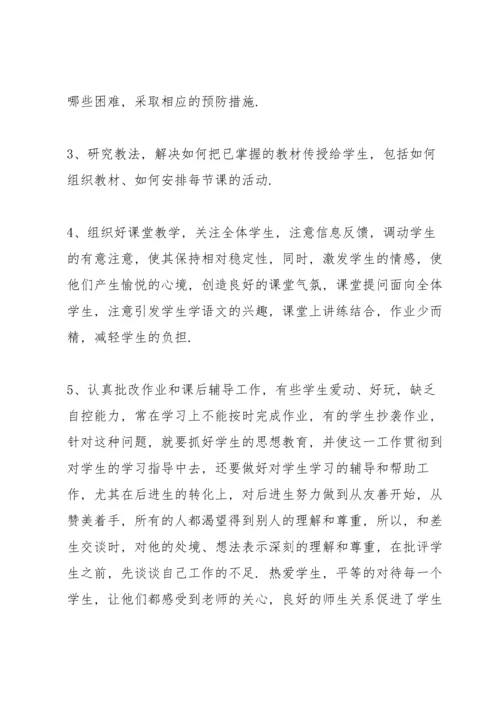 哪些困难，采取相应的预防措施.

3、研究教法，解决如何把已掌握的教材传授给学生，包括如何组织教材、如何安排每节课的活动.

4、组织好课堂教学，关注全体学生，注意信息反馈，调动学生的有意注意，使其保持相对稳定性，同时，激发学生的情感，使他们产生愉悦的心境，创造良好的课堂气氛，课堂提问面向全体学生，注意引发学生学语文的兴趣，课堂上讲练结合，作业少而精，减轻学生的负担.

5、认真批改作业和课后辅导工作，有些学生爱动、好玩，缺乏自控能力，常在学习上不能按时完成作业，有的学生抄袭作业，针对这种问题，就要抓好学生的思想教育，并使这一工作贯彻到对学生的学习指导中去，还要做好对学生学习的辅导和帮助工作，尤其在后进生的转化上，对后进生努力做到从友善开始，从赞美着手，所有的人都渴望得到别人的理解和尊重，所以，和差生交谈时，对他的处境、想法表示深刻的理解和尊重，在批评学生之前，先谈谈自己工作的不足. 热爱学生，平等的对待每一个学生，让他们都感受到老师的关心，良好的师生关系促进了学生